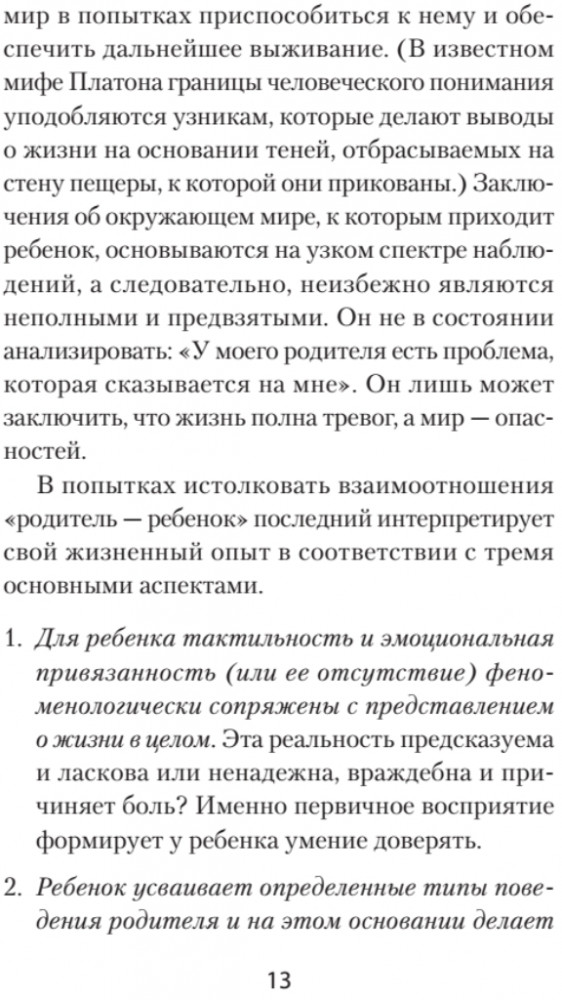 мир в попытках приспособиться к нему и обеспечить дальнейшее выживание. (В известном мифе Платона границы человеческого понимания уподобляются узникам, которые делают выводы о жизни на основании теней, отбрасываемых на стену пещеры, к которой они прикованы.) Заключения об окружающем мире, к которым приходит ребенок, основываются на узком спектре наблюдений, а следовательно, неизбежно являются неполными и предвзятыми. Он не в состоянии анализировать: «У моего родителя есть проблема, которая сказывается на мне». Он лишь может заключить, что жизнь полна тревог, а мир — опасностей.

В попытках истолковать взаимоотношения «родитель — ребенок» последний интерпретирует свой жизненный опыт в соответствии с тремя основными аспектами.

1. Для ребенка тактильность и эмоциональная привязанность (или ее отсутствие) феноменологически сопряжены с представлением о жизни в целом. Эта реальность предсказуема и ласкова или ненадежна, враждебна и причиняет боль? Именно первичное восприятие формирует у ребенка умение доверять.

2. Ребенок усваивает определенные типы поведения родителя и на этом основании делает

13